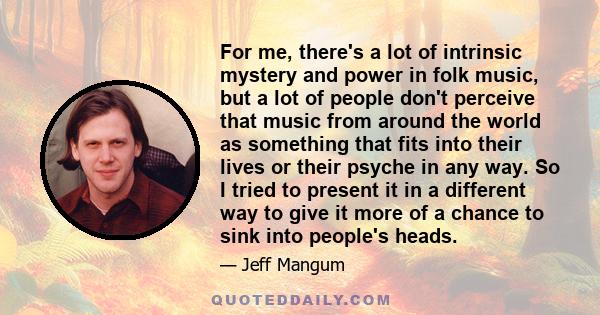 For me, there's a lot of intrinsic mystery and power in folk music, but a lot of people don't perceive that music from around the world as something that fits into their lives or their psyche in any way. So I tried to present it in a different way to give it more of a chance to sink into people's heads.

— Jeff Mangum

QUOTEDDAILY.COM